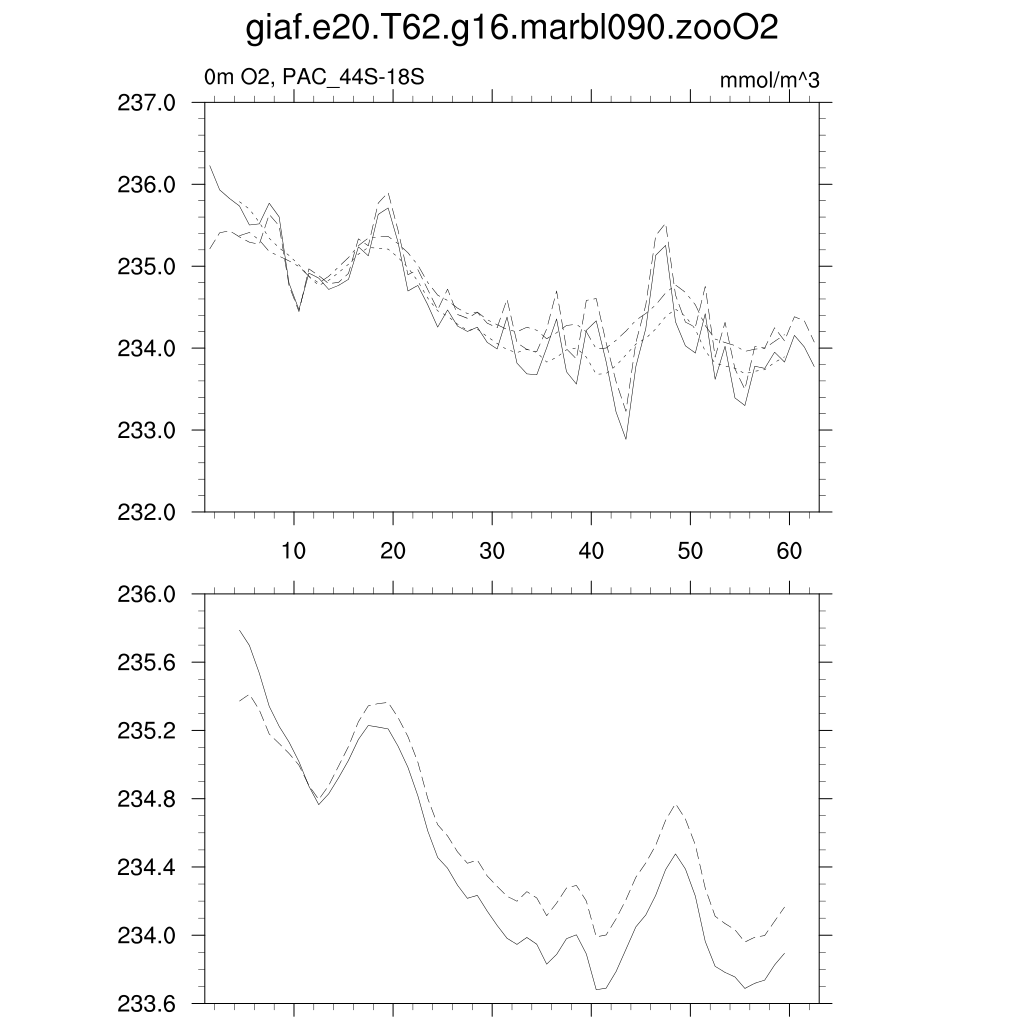 giaf.e20.T62.g16.marbl090.zooO2

0m O2, PAC_44S-18S

mmol/m^3

237.0
236.0
235.0
234.0
233.0
232.0

10
20
30
40
50
60

236.0
235.6
235.2
234.8
234.4
234.0
233.6